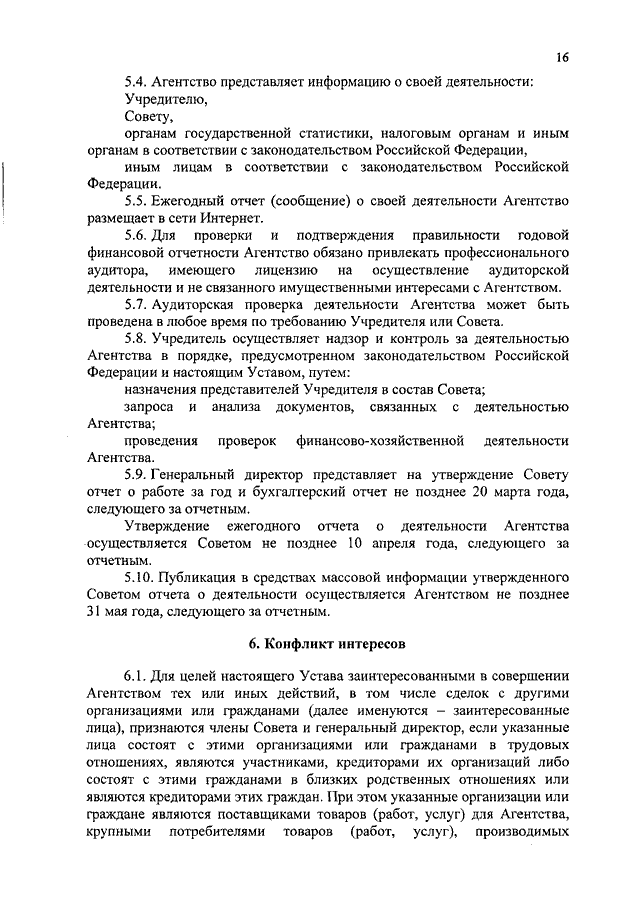 16

5.4. Агентство представляет информацию о своей деятельности:

Учредителю,

Совету,

органам государственной статистики, налоговым органам и иным органам в соответствии с законодательством Российской Федерации,

иным лицам в соответствии с законодательством Российской Федерации.

5.5. Ежегодный отчет (сообщение) о своей деятельности Агентство размещает в сети Интернет.

5.6. Для проверки и подтверждения правильности годовой финансовой отчетности Агентство обязано привлекать профессионального аудитора, имеющего лицензию на осуществление аудиторской деятельности и не связанного имущественными интересами с Агентством.

5.7. Аудиторская проверка деятельности Агентства может быть проведена в любое время по требованию Учредителя или Совета.

5.8. Учредитель осуществляет надзор и контроль за деятельностью Агентства в порядке, предусмотренном законодательством Российской Федерации и настоящим Уставом, путем:

назначения представителей Учредителя в состав Совета;

запроса и анализа документов, связанных с деятельностью Агентства;

проведения проверок финансово-хозяйственной деятельности Агентства.

5.9. Генеральный директор представляет на утверждение Совету отчет о работе за год и бухгалтерский отчет не позднее 20 марта года, следующего за отчетным.

Утверждение ежегодного отчета о деятельности Агентства осуществляется Советом не позднее 10 апреля года, следующего за отчетным.

5.10. Публикация в средствах массовой информации утвержденного Советом отчета о деятельности осуществляется Агентством не позднее 31 мая года, следующего за отчетным.

6. Конфликт интересов

6.1. Для целей настоящего Устава заинтересованными в совершении Агентством тех или иных действий, в том числе сделок с другими организациями или гражданами (далее именуются – заинтересованные лица), признаются члены Совета и генеральный директор, если указанные лица состоят с этими организациями или гражданами в трудовых отношениях, являются участниками, кредиторами их организаций либо состоят с этими гражданами в близких родственных отношениях или являются кредиторами этих граждан. При этом указанные организации или граждане являются поставщиками товаров (работ, услуг) для Агентства, крупными потребителями товаров (работ, услуг), производимых